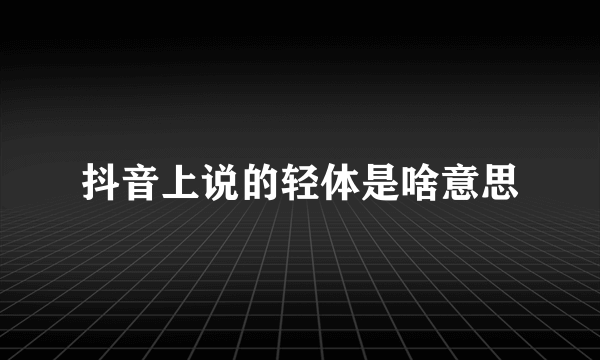 抖音上说的轻体是啥意思